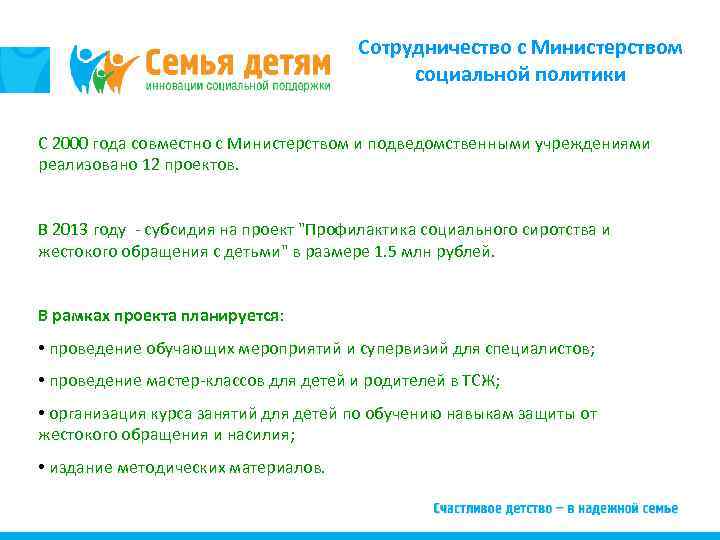 Семья детям
инновации социальной поддержки

Сотрудничество с Министерством социальной политики

С 2000 года совместно с Министерством и подведомственными учреждениями реализовано 12 проектов.

В 2013 году - субсидия на проект "Профилактика социального сиротства и жестокого обращения с детьми" в размере 1.5 млн рублей.

В рамках проекта планируется:

• проведение обучающих мероприятий и супервизий для специалистов;

• проведение мастер-классов для детей и родителей в ТСЖ;

• организация курса занятий для детей по обучению навыкам защиты от жестокого обращения и насилия;

• издание методических материалов.

Счастливое детство – в надежной семье